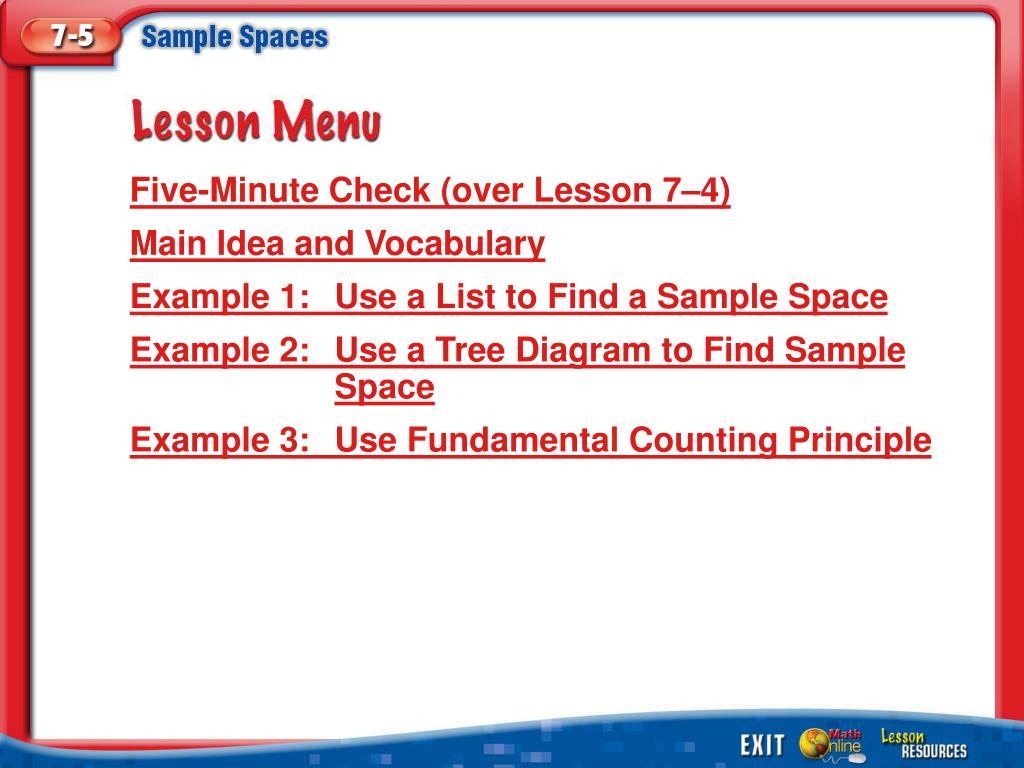 7-5 Sample Spaces

Lesson Menu

Five-Minute Check (over Lesson 7–4)

Main Idea and Vocabulary

Example 1: Use a List to Find a Sample Space

Example 2: Use a Tree Diagram to Find Sample Space

Example 3: Use Fundamental Counting Principle

EXIT Math Online Lesson RESOURCES